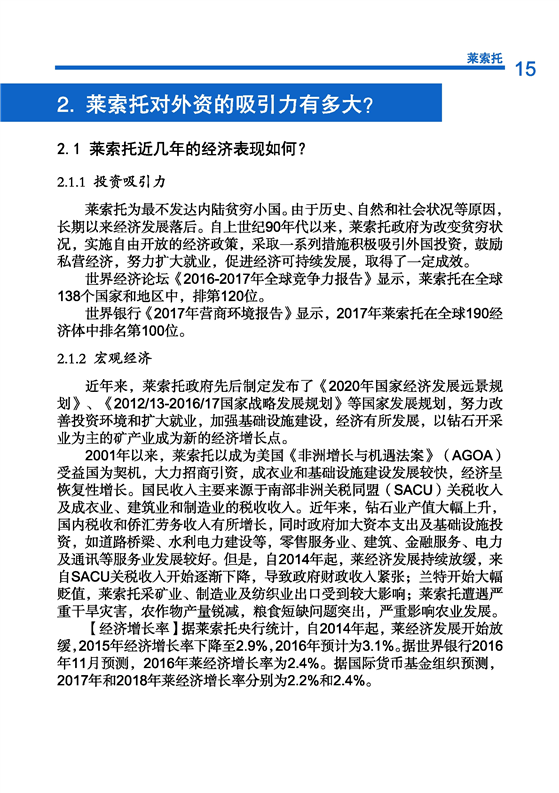 莱索托 15

2. 莱索托对外资的吸引力有多大？

2.1 莱索托近几年的经济表现如何？

2.1.1 投资吸引力

莱索托为最不发达内陆贫穷小国。由于历史、自然和社会状况等原因，长期以来经济发展落后。自上世纪90年代以来，莱索托政府为改变贫穷状况，实施自由开放的经济政策，采取一系列措施积极吸引外国投资，鼓励私营经济，努力扩大就业，促进经济可持续发展，取得了一定成效。

世界经济论坛《2016-2017年全球竞争力报告》显示，莱索托在全球138个国家和地区中，排第120位。

世界银行《2017年营商环境报告》显示，2017年莱索托在全球190经济体中排名第100位。

2.1.2 宏观经济

近年来，莱索托政府先后制定发布了《2020年国家经济发展远景规划》、《2012/13-2016/17国家战略发展规划》等国家发展规划，努力改善投资环境和扩大就业，加强基础设施建设，经济有所发展，以钻石开采业为主的矿产业成为新的经济增长点。

2001年以来，莱索托以成为美国《非洲增长与机遇法案》（AGOA）受益国为契机，大力招商引资，成衣业和基础设施建设发展较快，经济呈恢复性增长。国民收入主要来源于南部非洲关税同盟（SACU）关税收入及成衣业、建筑业和制造业的税收收入。近年来，钻石业产值大幅上升，国内税收和侨汇劳务收入有所增长，同时政府加大资本支出及基础设施投资，如道路桥梁、水利电力建设等，零售服务业、建筑、金融服务、电力及通讯等服务业发展较好。但是，自2014年起，莱经济发展持续放缓，来自SACU关税收入开始逐渐下降，导致政府财政收入紧张；兰特开始大幅贬值，莱索托采矿业、制造业及纺织业出口受到较大影响；莱索托遭遇严重干旱灾害，农作物产量锐减，粮食短缺问题突出，严重影响农业发展。

【经济增长率】据莱索托央行统计，自2014年起，莱经济发展开始放缓，2015年经济增长率下降至2.9%，2016年预计为3.1%。据世界银行2016年11月预测，2016年莱经济增长率为2.4%。据国际货币基金组织预测，2017年和2018年莱经济增长率分别为2.2%和2.4%。